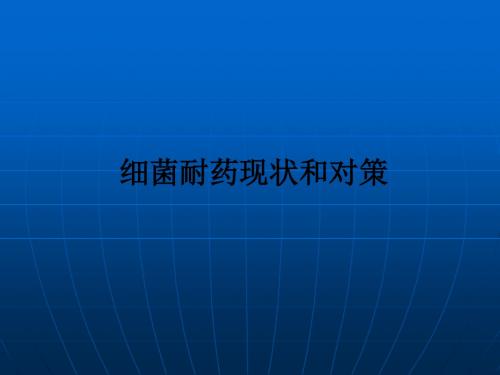 细菌耐药现状和对策